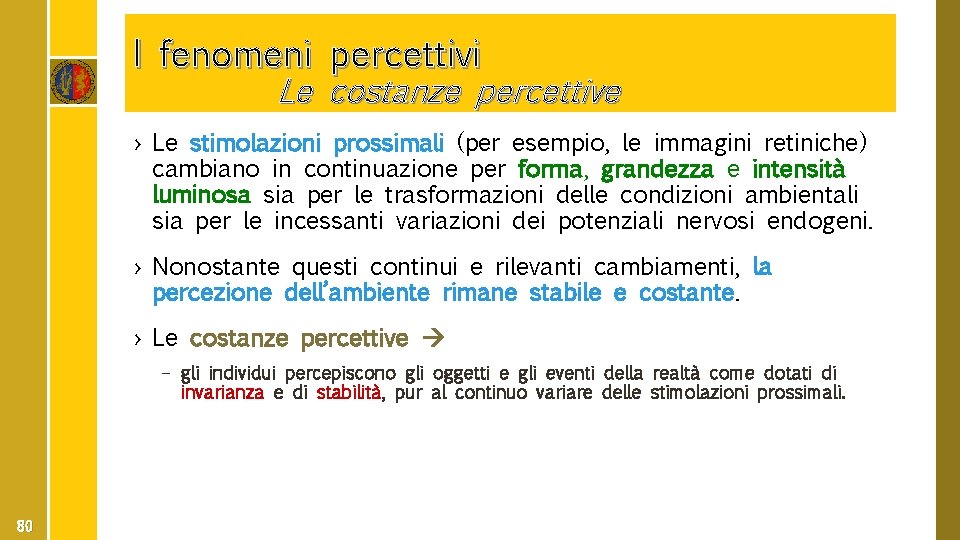 I fenomeni percettivi
Le costanze percettive

› Le stimolazioni prossimali (per esempio, le immagini retiniche) cambiano in continuazione per forma, grandezza e intensità luminosa sia per le trasformazioni delle condizioni ambientali sia per le incessanti variazioni dei potenziali nervosi endogeni.

› Nonostante questi continui e rilevanti cambiamenti, la percezione dell'ambiente rimane stabile e costante.

› Le costanze percettive →

– gli individui percepiscono gli oggetti e gli eventi della realtà come dotati di invarianza e di stabilità, pur al continuo variare delle stimolazioni prossimali.

80